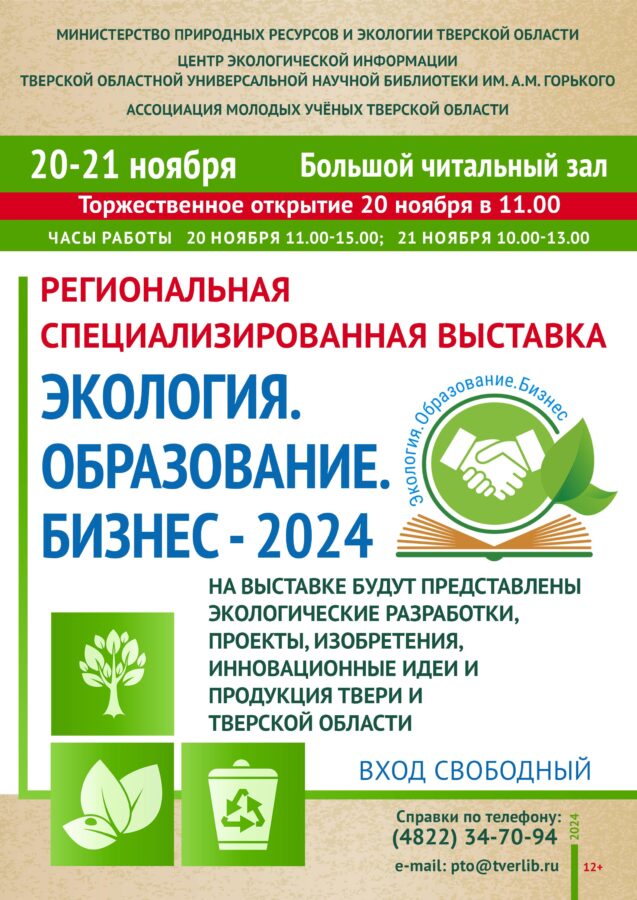 МИНИСТЕРСТВО ПРИРОДНЫХ РЕСУРСОВ И ЭКОЛОГИИ ТВЕРСКОЙ ОБЛАСТИ
ЦЕНТР ЭКОЛОГИЧЕСКОЙ ИНФОРМАЦИИ
ТВЕРСКОЙ ОБЛАСТНОЙ УНИВЕРСАЛЬНОЙ НАУЧНОЙ БИБЛИОТЕКИ ИМ. А.М. ГОРЬКОГО
АССОЦИАЦИЯ МОЛОДЫХ УЧЁНЫХ ТВЕРСКОЙ ОБЛАСТИ

20-21 ноября Большой читальный зал
Торжественное открытие 20 ноября в 11.00
ЧАСЫ РАБОТЫ 20 НОЯБРЯ 11.00-15.00; 21 НОЯБРЯ 10.00-13.00

РЕГИОНАЛЬНАЯ СПЕЦИАЛИЗИРОВАННАЯ ВЫСТАВКА
ЭКОЛОГИЯ. ОБРАЗОВАНИЕ. БИЗНЕС - 2024

Экология.Образование.Бизнес

НА ВЫСТАВКЕ БУДУТ ПРЕДСТАВЛЕНЫ ЭКОЛОГИЧЕСКИЕ РАЗРАБОТКИ, ПРОЕКТЫ, ИЗОБРЕТЕНИЯ, ИННОВАЦИОННЫЕ ИДЕИ И ПРОДУКЦИЯ ТВЕРИ И ТВЕРСКОЙ ОБЛАСТИ

ВХОД СВОБОДНЫЙ

Справки по телефону:
(4822) 34-70-94
e-mail: pto@tverlib.ru

2024
12+